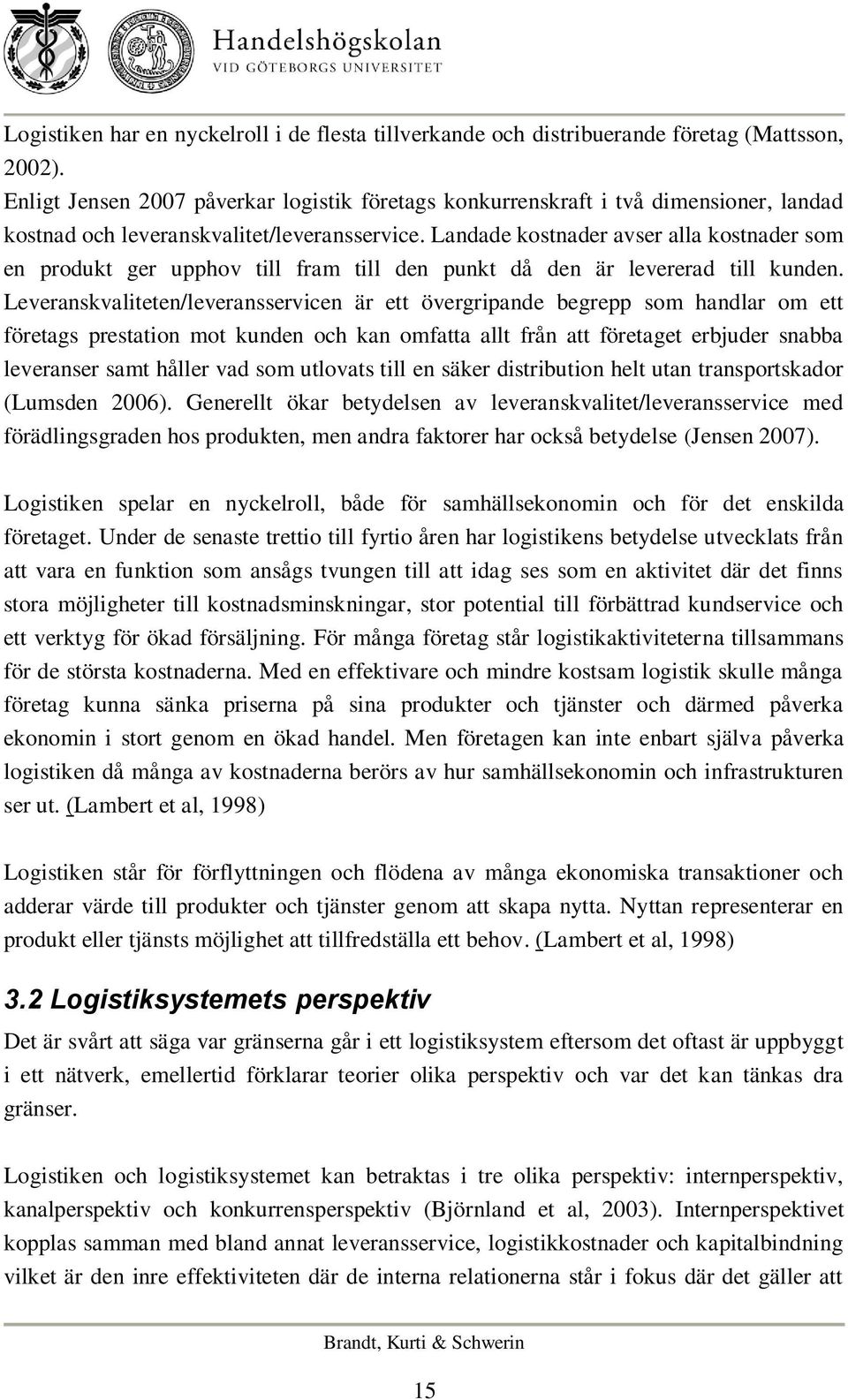 Handelshögskolan
VID GÖTEBORGS UNIVERSITET

Logistiken har en nyckelroll i de flesta tillverkande och distribuerande företag (Mattsson, 2002).
Enligt Jensen 2007 påverkar logistik företags konkurrenskraft i två dimensioner, landad kostnad och leveranskvalitet/leveransservice. Landade kostnader avser alla kostnader som en produkt ger upphov till fram till den punkt då den är levererad till kunden. Leveranskvaliteten/leveransservicen är ett övergripande begrepp som handlar om ett företags prestation mot kunden och kan omfatta allt från att företaget erbjuder snabba leveranser samt håller vad som utlovats till en säker distribution helt utan transportskador (Lumsden 2006). Generellt ökar betydelsen av leveranskvalitet/leveransservice med förädlingsgraden hos produkten, men andra faktorer har också betydelse (Jensen 2007).

Logistiken spelar en nyckelroll, både för samhällsekonomin och för det enskilda företaget. Under de senaste trettio till fyrtio åren har logistikens betydelse utvecklats från att vara en funktion som ansågs tvungen till att idag ses som en aktivitet där det finns stora möjligheter till kostnadsminskningar, stor potential till förbättrad kundservice och ett verktyg för ökad försäljning. För många företag står logistikaktiviteterna tillsammans för de största kostnaderna. Med en effektivare och mindre kostsam logistik skulle många företag kunna sänka priserna på sina produkter och tjänster och därmed påverka ekonomin i stort genom en ökad handel. Men företagen kan inte enbart själva påverka logistiken då många av kostnaderna berörs av hur samhällsekonomin och infrastrukturen ser ut. (Lambert et al, 1998)

Logistiken står för förflyttningen och flödena av många ekonomiska transaktioner och adderar värde till produkter och tjänster genom att skapa nytta. Nyttan representerar en produkt eller tjänsts möjlighet att tillfredställa ett behov. (Lambert et al, 1998)

3.2 Logistiksystemets perspektiv

Det är svårt att säga var gränserna går i ett logistiksystem eftersom det oftast är uppbyggt i ett nätverk, emellertid förklarar teorier olika perspektiv och var det kan tänkas dra gränser.

Logistiken och logistiksystemet kan betraktas i tre olika perspektiv: internperspektiv, kanalperspektiv och konkurrensperspektiv (Björnland et al, 2003). Internperspektivet kopplas samman med bland annat leveransservice, logistikkostnader och kapitalbindning vilket är den inre effektiviteten där de interna relationerna står i fokus där det gäller att

Brandt, Kurti & Schwerin

15